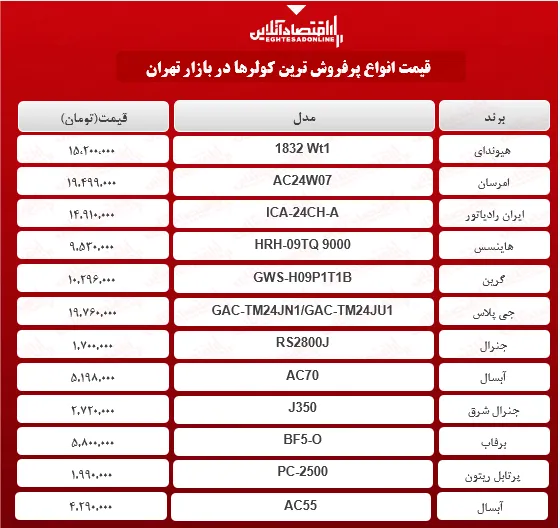 اقتصادآنلاین
EGHTESADONLINE

قیمت انواع پرفروش ترین کولرها در بازار تهران

| برند | مدل | قیمت(تومان) |
|---|---|---|
| هیوندای | 1832 Wt1 | ۱۵،۲۰۰،۰۰۰ |
| امرسان | AC24W07 | ۱۹،۴۹۹،۰۰۰ |
| ایران رادیاتور | ICA-24CH-A | ۱۴،۹۱۰،۰۰۰ |
| هایسنس | HRH-09TQ 9000 | ۹،۵۳۰،۰۰۰ |
| گرین | GWS-H09P1T1B | ۱۰،۲۹۶،۰۰۰ |
| جی پلاس | GAC-TM24JN1/GAC-TM24JU1 | ۱۹،۷۶۰،۰۰۰ |
| جنرال | RS2800J | ۱،۷۰۰،۰۰۰ |
| آبسال | AC70 | ۵،۱۹۸،۰۰۰ |
| جنرال شرق | J350 | ۲،۷۲۰،۰۰۰ |
| برفاب | BF5-O | ۵،۸۰۰،۰۰۰ |
| پرتابل ریتون | PC-2500 | ۱،۹۹۰،۰۰۰ |
| آبسال | AC55 | ۴،۲۹۰،۰۰۰ |